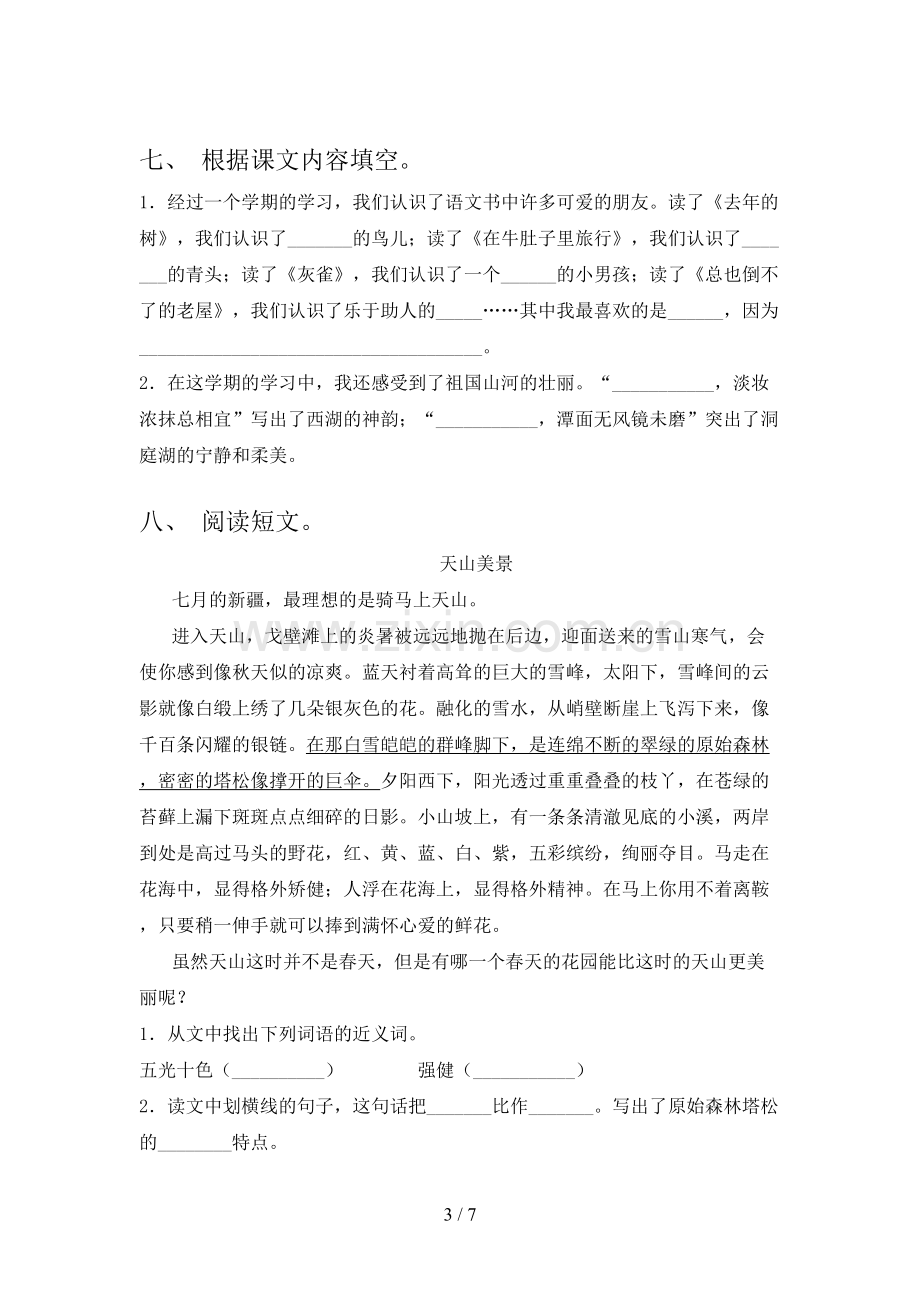 七、 根据课文内容填空。

1．经过一个学期的学习，我们认识了语文书中许多可爱的朋友。读了《去年的树》，我们认识了____的鸟儿；读了《在牛肚子里旅行》，我们认识了____的青头；读了《灰雀》，我们认识了一个____的小男孩；读了《总也倒不了的老屋》，我们认识了乐于助人的____……其中我最喜欢的是____，因为____。

2．在这学期的学习中，我还感受到了祖国山河的壮丽。“____，淡妆浓抹总相宜”写出了西湖的神韵；“____，潭面无风镜未磨”突出了洞庭湖的宁静和柔美。

八、 阅读短文。

天山美景

七月的新疆，最理想的是骑马上天山。

进入天山，戈壁滩上的炎暑被远远地抛在后边，迎面送来的雪山寒气，会使你感到像秋天似的凉爽。蓝天衬着高耸的巨大的雪峰，太阳下，雪峰间的云影就像白缎上绣了几朵银灰色的花。融化的雪水，从峭壁断崖上飞泻下来，像千百条闪耀的银链。在那白雪皑皑的群峰脚下，是连绵不断的翠绿的原始森林，密密的塔松像撑开的巨伞。夕阳西下，阳光透过重重叠叠的枝丫，在苍绿的苔藓上漏下斑斑点点细碎的日影。小山坡上，有一条条清澈见底的小溪，两岸到处是高过马头的野花，红、黄、蓝、白、紫，五彩缤纷，绚丽夺目。马走在花海中，显得格外矫健；人浮在花海上，显得格外精神。在马上你用不着离鞍，只要稍一伸手就可以捧到满怀心爱的鲜花。

虽然天山这时并不是春天，但是有哪一个春天的花园能比这时的天山更美丽呢？

1．从文中找出下列词语的近义词。

五光十色（____） 强健（____）

2．读文中划横线的句子，这句话把____比作____。写出了原始森林塔松的____特点。

3 / 7

www.zixin.com.cn